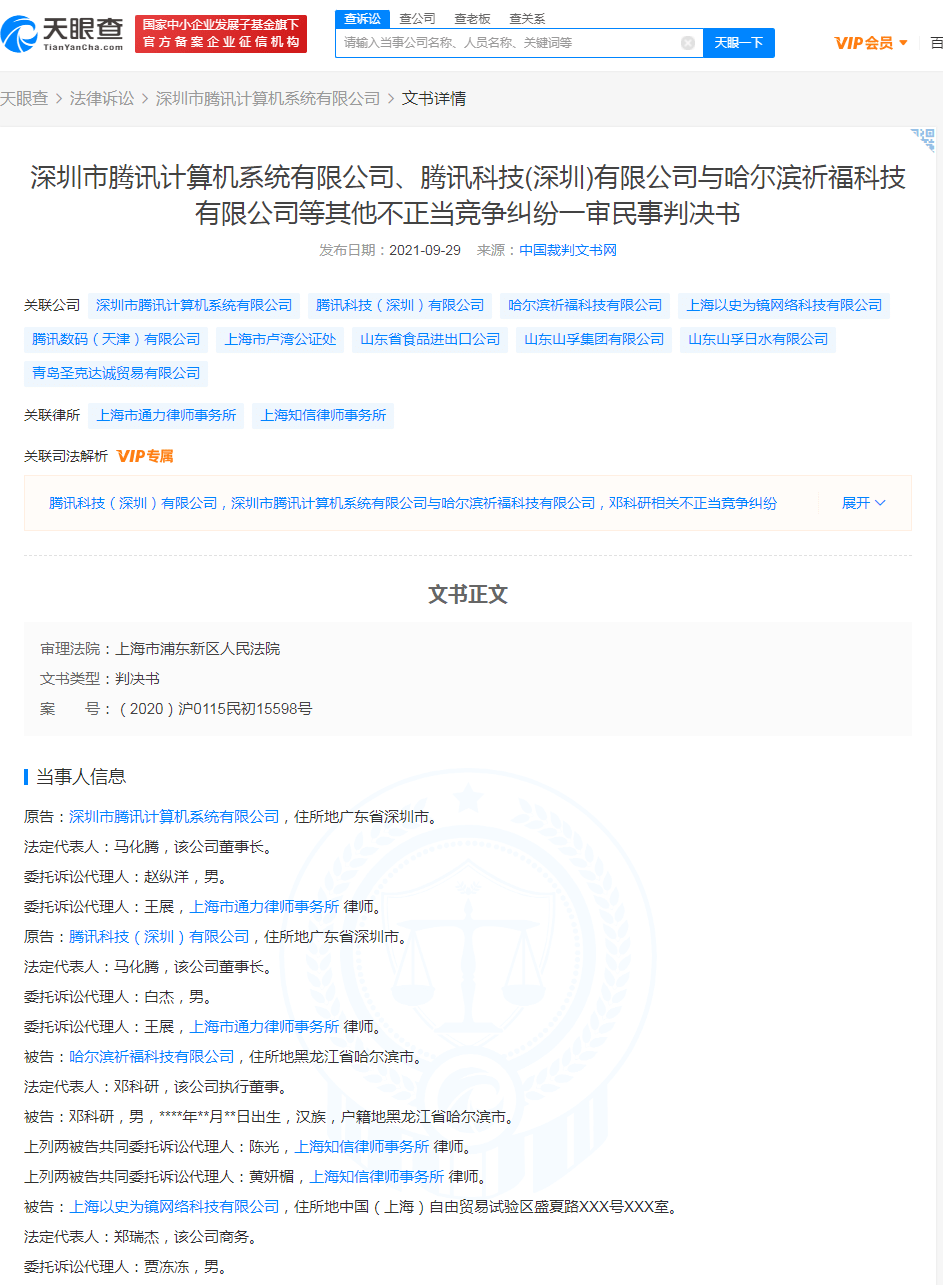 天眼查 TianYanCha.com 国家中小企业发展子基金旗下 官方备案企业征信机构

查诉讼 查公司 查老板 查关系

请输入当事公司名称、人员名称、关键词等 天眼一下

VIP会员 百

天眼查 > 法律诉讼 > 深圳市腾讯计算机系统有限公司 > 文书详情

深圳市腾讯计算机系统有限公司、腾讯科技(深圳)有限公司与哈尔滨祈福科技有限公司等其他不正当竞争纠纷一审民事判决书

发布日期：2021-09-29 来源：中国裁判文书网

关联公司 深圳市腾讯计算机系统有限公司 腾讯科技（深圳）有限公司 哈尔滨祈福科技有限公司 上海以史为镜网络科技有限公司 腾讯数码（天津）有限公司 上海市卢湾公证处 山东省食品进出口公司 山东山孚集团有限公司 山东山孚日水有限公司 青岛圣克达诚贸易有限公司

关联律所 上海市通力律师事务所 上海知信律师事务所

关联司法解析 VIP专属

腾讯科技（深圳）有限公司，深圳市腾讯计算机系统有限公司与哈尔滨祈福科技有限公司，邓科研相关不正当竞争纠纷 展开

文书正文

审理法院：上海市浦东新区人民法院
文书类型：判决书
案 号：（2020）沪0115民初15598号

当事人信息

原告：深圳市腾讯计算机系统有限公司，住所地广东省深圳市。
法定代表人：马化腾，该公司董事长。
委托诉讼代理人：赵纵洋，男。
委托诉讼代理人：王展，上海市通力律师事务所 律师。
原告：腾讯科技（深圳）有限公司，住所地广东省深圳市。
法定代表人：马化腾，该公司董事长。
委托诉讼代理人：白杰，男。
委托诉讼代理人：王展，上海市通力律师事务所 律师。
被告：哈尔滨祈福科技有限公司，住所地黑龙江省哈尔滨市。
法定代表人：邓科研，该公司执行董事。
被告：邓科研，男，****年**月**日出生，汉族，户籍地黑龙江省哈尔滨市。
上列两被告共同委托诉讼代理人：陈光，上海知信律师事务所 律师。
上列两被告共同委托诉讼代理人：黄妍楣，上海知信律师事务所 律师。
被告：上海以史为镜网络科技有限公司，住所地中国（上海）自由贸易试验区盛夏路XXX号XXX室。
法定代表人：郑瑞杰，该公司商务。
委托诉讼代理人：贾冻冻，男。